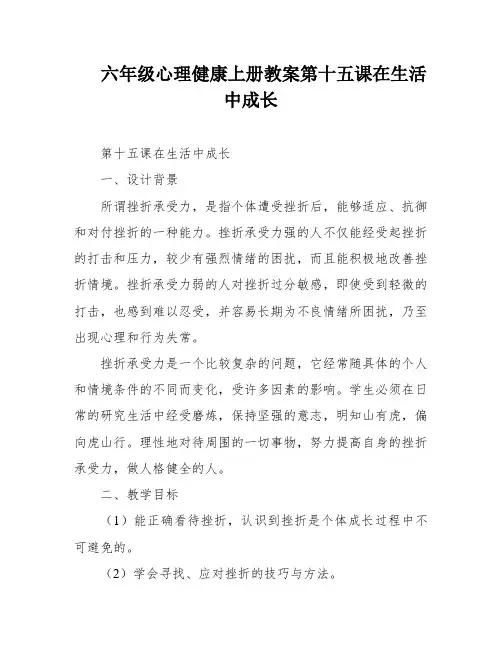 六年级心理健康上册教案第十五课在生活中成长

第十五课在生活中成长

一、设计背景

所谓挫折承受力，是指个体遭受挫折后，能够适应、抗御和对付挫折的一种能力。挫折承受力强的人不仅能经受起挫折的打击和压力，较少有强烈情绪的困扰，而且能积极地改善挫折情境。挫折承受力弱的人对挫折过分敏感，即使受到轻微的打击，也感到难以忍受，并容易长期为不良情绪所困扰，乃至出现心理和行为失常。

挫折承受力是一个比较复杂的问题，它经常随具体的个人和情境条件的不同而变化，受许多因素的影响。学生必须在日常的研究生活中经受磨炼，保持坚强的意志，明知山有虎，偏向虎山行。理性地对待周围的一切事物，努力提高自身的挫折承受力，做人格健全的人。

二、教学目标

（1）能正确看待挫折，认识到挫折是个体成长过程中不可避免的。

（2）学会寻找、应对挫折的技巧与方法。